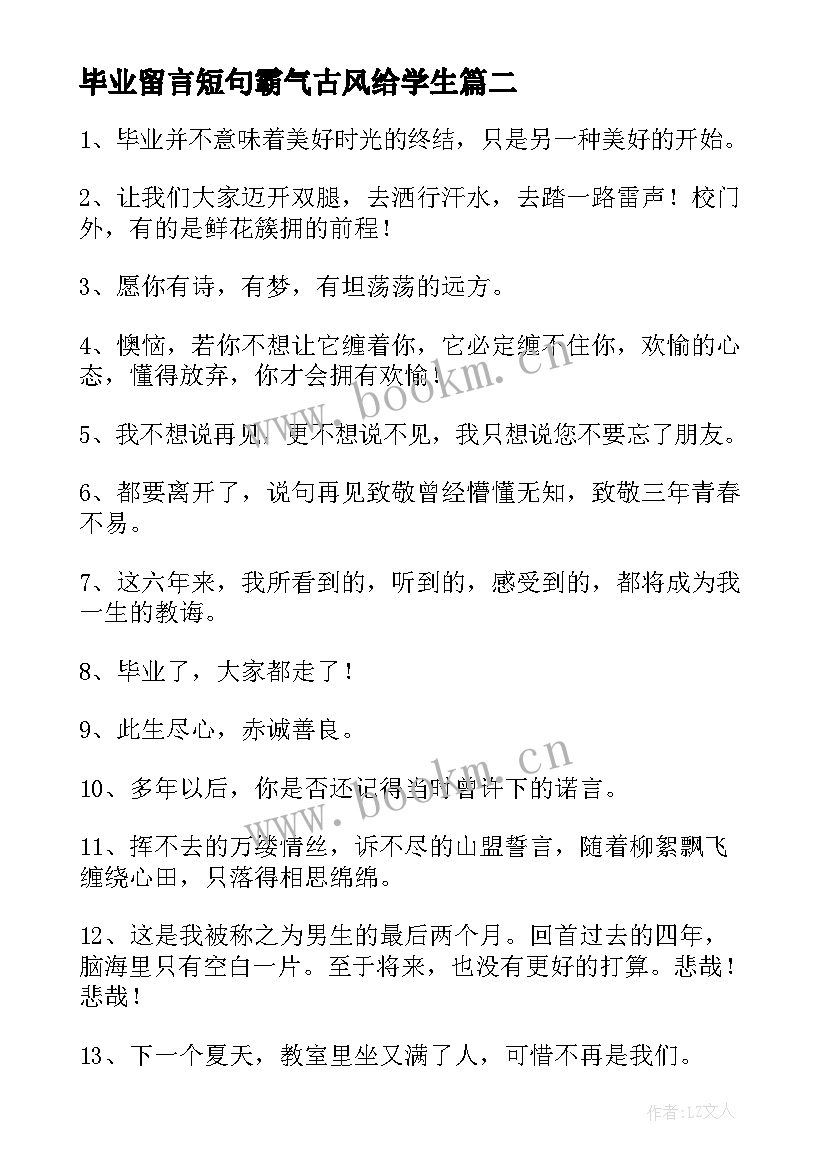 毕业留言短句霸气古风给学生篇二

1、毕业并不意味着美好时光的终结，只是另一种美好的开始。

2、让我们大家迈开双腿，去洒行汗水，去踏一路雷声！校门外，有的是鲜花簇拥的前程！

3、愿你有诗，有梦，有坦荡荡的远方。

4、懊恼，若你不想让它缠着你，它必定缠不住你，欢愉的心态，懂得放弃，你才会拥有欢愉！

5、我不想说再见，更不想说不见，我只想说您不要忘了朋友。

6、都要离开了，说句再见致敬曾经懵懂无知，致敬三年青春不易。

7、这六年来，我所看到的，听到的，感受到的，都将成为我一生的教诲。

8、毕业了，大家都走了！

9、此生尽心，赤诚善良。

10、多年以后，你是否还记得当时曾许下的诺言。

11、挥不去的万缕情丝，诉不尽的山盟誓言，随着柳絮飘飞缠绕心田，只落得相思绵绵。

12、这是我被称之为男生的最后两个月。回首过去的四年，脑海里只有空白一片。至于将来，也没有更好的打算。悲哉！悲哉！

13、下一个夏天，教室里坐又满了人，可惜不再是我们。

www.bookm.cn

www.bookm.cn

作者：LZ文人